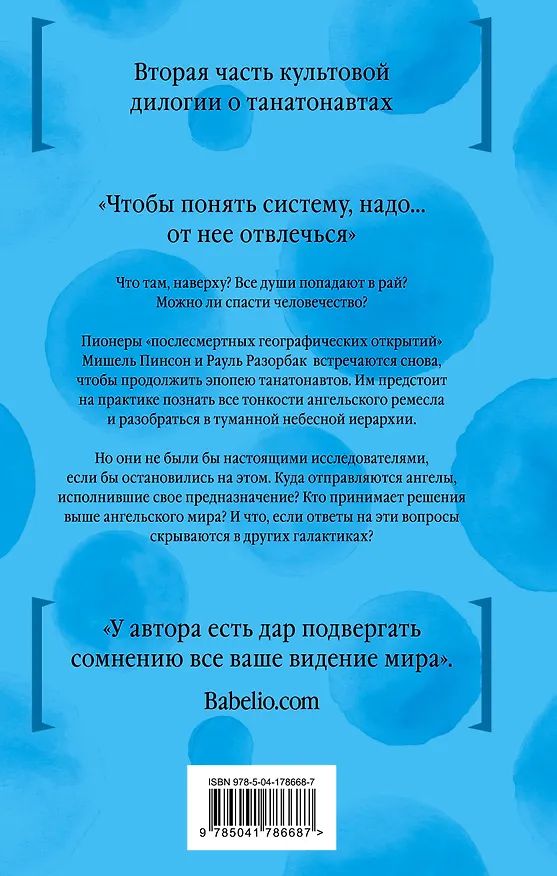 Вторая часть культовой дилогии о танатонавтах

«Чтобы понять систему, надо... от нее отвлечься»

Что там, наверху? Все души попадают в рай? Можно ли спасти человечество?

Пионеры «послесмертных географических открытий» Мишель Пинсон и Рауль Разорбак встречаются снова, чтобы продолжить эпопею танатонавтов. Им предстоит на практике познать все тонкости ангельского ремесла и разобраться в туманной небесной иерархии.

Но они не были бы настоящими исследователями, если бы остановились на этом. Куда отправляются ангелы, исполнившие свое предназначение? Кто принимает решения выше ангельского мира? И что, если ответы на эти вопросы скрываются в других галактиках?

«У автора есть дар подвергать сомнению все ваше видение мира».

Babelio.com

ISBN 978-5-04-178668-7

9 785041 786687 >